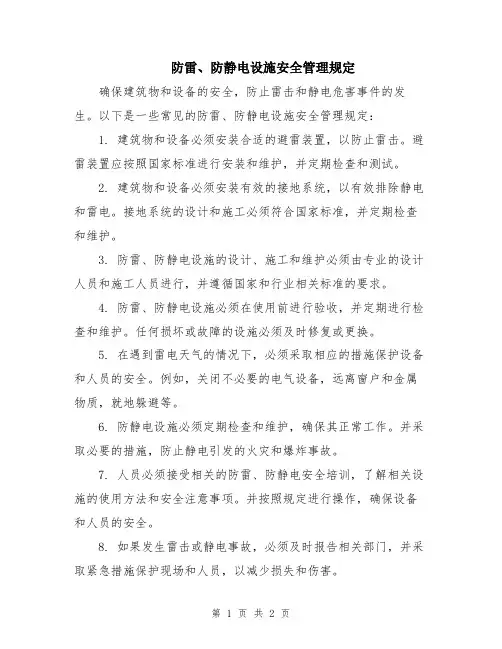 防雷、防静电设施安全管理规定

确保建筑物和设备的安全，防止雷击和静电危害事件的发生。以下是一些常见的防雷、防静电设施安全管理规定：

1. 建筑物和设备必须安装合适的避雷装置，以防止雷击。避雷装置应按照国家标准进行安装和维护，并定期检查和测试。

2. 建筑物和设备必须安装有效的接地系统，以有效排除静电和雷电。接地系统的设计和施工必须符合国家标准，并定期检查和维护。

3. 防雷、防静电设施的设计、施工和维护必须由专业的设计人员和施工人员进行，并遵循国家和行业相关标准的要求。

4. 防雷、防静电设施必须在使用前进行验收，并定期进行检查和维护。任何损坏或故障的设施必须及时修复或更换。

5. 在遇到雷电天气的情况下，必须采取相应的措施保护设备和人员的安全。例如，关闭不必要的电气设备，远离窗户和金属物质，就地躲避等。

6. 防静电设施必须定期检查和维护，确保其正常工作。并采取必要的措施，防止静电引发的火灾和爆炸事故。

7. 人员必须接受相关的防雷、防静电安全培训，了解相关设施的使用方法和安全注意事项。并按照规定进行操作，确保设备和人员的安全。

8. 如果发生雷击或静电事故，必须及时报告相关部门，并采取紧急措施保护现场和人员，以减少损失和伤害。

第 1 页 共 2 页